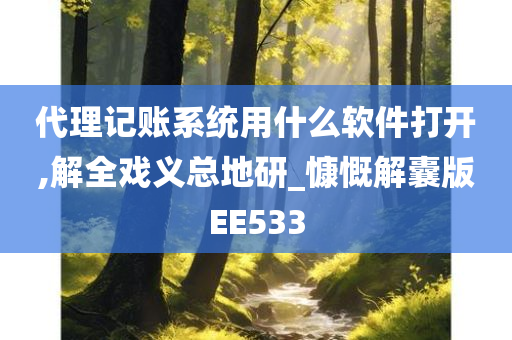 代理记账系统用什么软件打开,解全戏义总地研_慷慨解囊版EE533